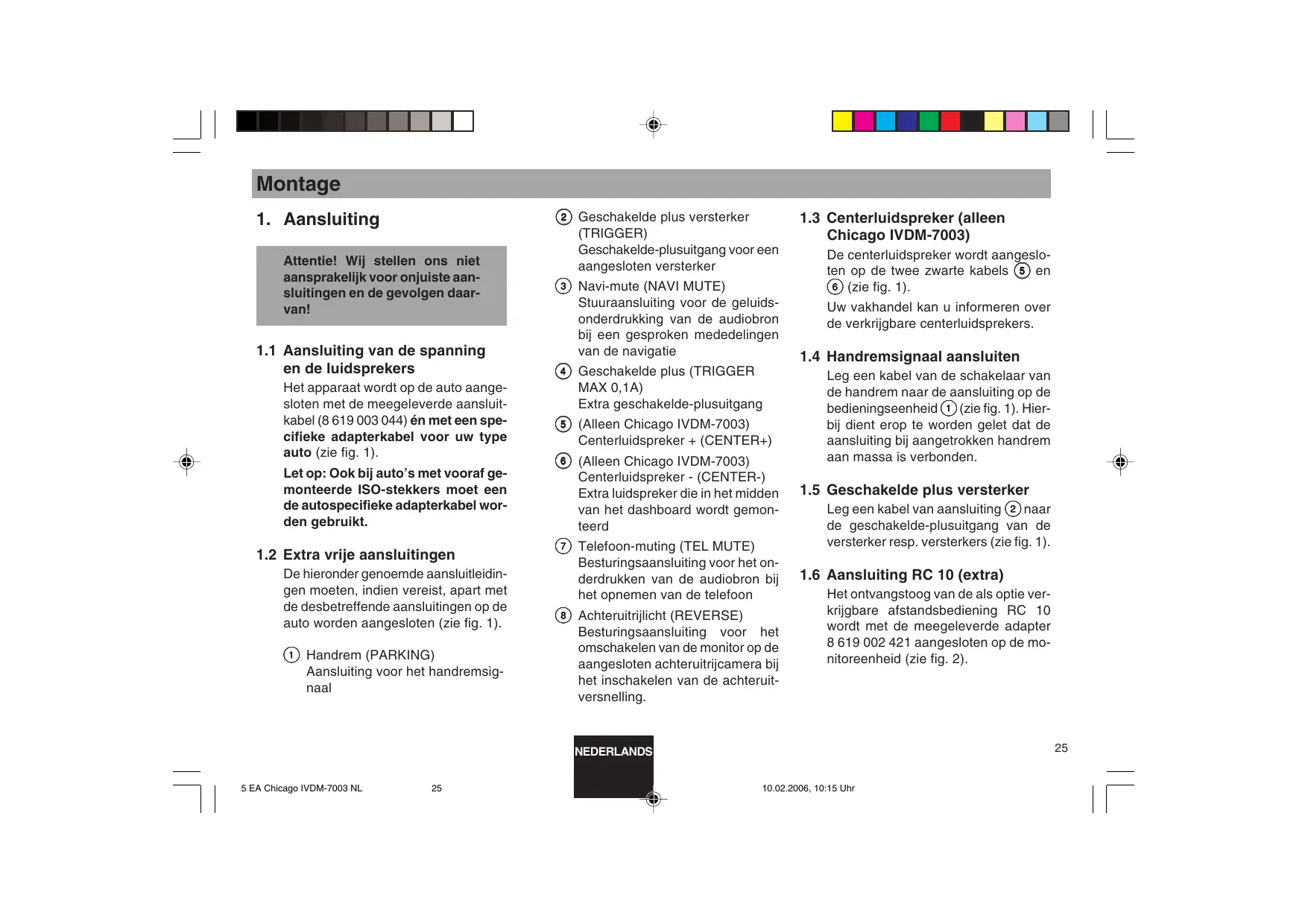 Montage

1. Aansluiting

Attentie! Wij stellen ons niet aansprakelijk voor onjuiste aansluitingen en de gevolgen daarvan!

1.1 Aansluiting van de spanning en de luidsprekers

Het apparaat wordt op de auto aangesloten met de meegeleverde aansluitkabel (8 619 003 044) én met een specifieke adapterkabel voor uw type auto (zie fig. 1).

Let op: Ook bij auto's met vooraf gemonteerde ISO-stekkers moet een de autospecifieke adapterkabel worden gebruikt.

1.2 Extra vrije aansluitingen

De hieronder genoemde aansluitleidingen moeten, indien vereist, apart met de desbetreffende aansluitingen op de auto worden aangesloten (zie fig. 1).

1 Handrem (PARKING)
Aansluiting voor het handremsignaal

2 Geschakelde plus versterker (TRIGGER)
Geschakelde-plusuitgang voor een aangesloten versterker

3 Navi-mute (NAVI MUTE)
Stuuraansluiting voor de geluidsonderdrukking van de audiobron bij een gesproken mededelingen van de navigatie

4 Geschakelde plus (TRIGGER MAX 0,1A)
Extra geschakelde-plusuitgang

5 (Alleen Chicago IVDM-7003)
Centerluidspreker + (CENTER+)

6 (Alleen Chicago IVDM-7003)
Centerluidspreker - (CENTER-)
Extra luidspreker die in het midden van het dashboard wordt gemonteerd

7 Telefoon-muting (TEL MUTE)
Besturingsaansluiting voor het onderdrukken van de audiobron bij het opnemen van de telefoon

8 Achteruitrijlicht (REVERSE)
Besturingsaansluiting voor het omschakelen van de monitor op de aangesloten achteruitrijcamera bij het inschakelen van de achteruitversnelling.

1.3 Centerluidspreker (alleen Chicago IVDM-7003)

De centerluidspreker wordt aangesloten op de twee zwarte kabels 5 en 6 (zie fig. 1).

Uw vakhandel kan u informeren over de verkrijgbare centerluidsprekers.

1.4 Handremsignaal aansluiten

Leg een kabel van de schakelaar van de handrem naar de aansluiting op de bedieningseenheid 1 (zie fig. 1). Hierbij dient erop te worden gelet dat de aansluiting bij aangetrokken handrem aan massa is verbonden.

1.5 Geschakelde plus versterker

Leg een kabel van aansluiting 2 naar de geschakelde-plusuitgang van de versterker resp. versterkers (zie fig. 1).

1.6 Aansluiting RC 10 (extra)

Het ontvangstoog van de als optie verkrijgbare afstandsbediening RC 10 wordt met de meegeleverde adapter 8 619 002 421 aangesloten op de monitoreenheid (zie fig. 2).

NEDERLANDS

25

5 EA Chicago IVDM-7003 NL 25 10.02.2006, 10:15 Uhr